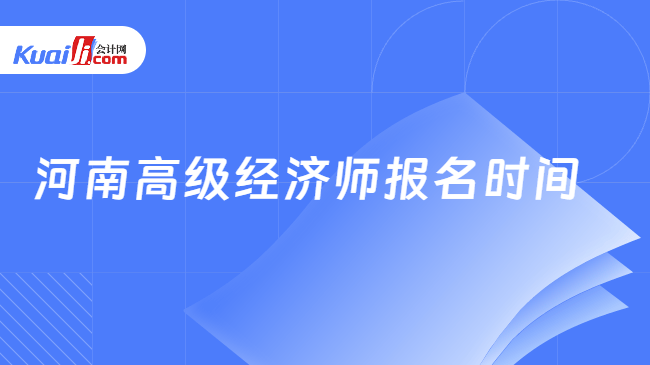 Kuaiji 会计网 .com

河南高级经济师报名时间